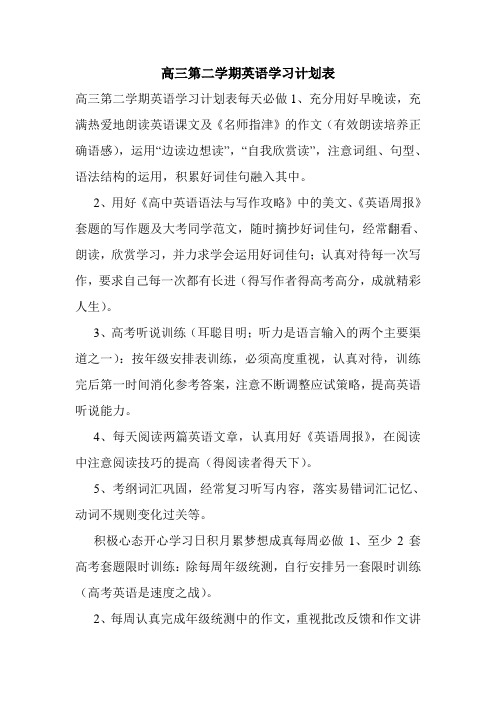 高三第二学期英语学习计划表

高三第二学期英语学习计划表每天必做 1、充分用好早晚读，充满热爱地朗读英语课文及《名师指津》的作文（有效朗读培养正确语感），运用“边读边想读”，“自我欣赏读”，注意词组、句型、语法结构的运用，积累好词佳句融入其中。

2、用好《高中英语语法与写作攻略》中的美文、《英语周报》套题的写作题及大考同学范文，随时摘抄好词佳句，经常翻看、朗读，欣赏学习，并力求学会运用好词佳句；认真对待每一次写作，要求自己每一次都有长进（得写作者得高考高分，成就精彩人生）。

3、高考听说训练（耳聪目明；听力是语言输入的两个主要渠道之一）：按年级安排表训练，必须高度重视，认真对待，训练完后第一时间消化参考答案，注意不断调整应试策略，提高英语听说能力。

4、每天阅读两篇英语文章，认真用好《英语周报》，在阅读中注意阅读技巧的提高（得阅读者得天下）。

5、考纲词汇巩固，经常复习听写内容，落实易错词汇记忆、动词不规则变化过关等。

积极心态开心学习日积月累梦想成真每周必做 1、至少 2 套高考套题限时训练：除每周年级统测，自行安排另一套限时训练（高考英语是速度之战）。

2、每周认真完成年级统测中的作文，重视批改反馈和作文讲